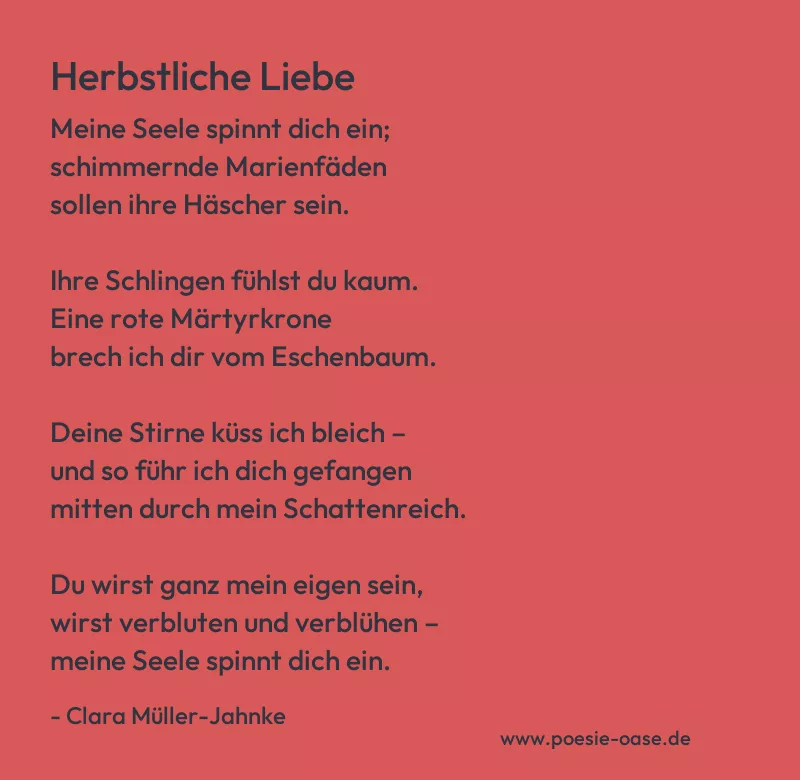 Herbstliche Liebe

Meine Seele spinnt dich ein;
schimmernde Marienfäden
sollen ihre Häscher sein.

Ihre Schlingen fühlst du kaum.
Eine rote Märtyrkrone
brech ich dir vom Eschenbaum.

Deine Stirne küss ich bleich –
und so führ ich dich gefangen
mitten durch mein Schattenreich.

Du wirst ganz mein eigen sein,
wirst verbluten und verblühen –
meine Seele spinnt dich ein.

- Clara Müller-Jahnke

www.poesie-oase.de